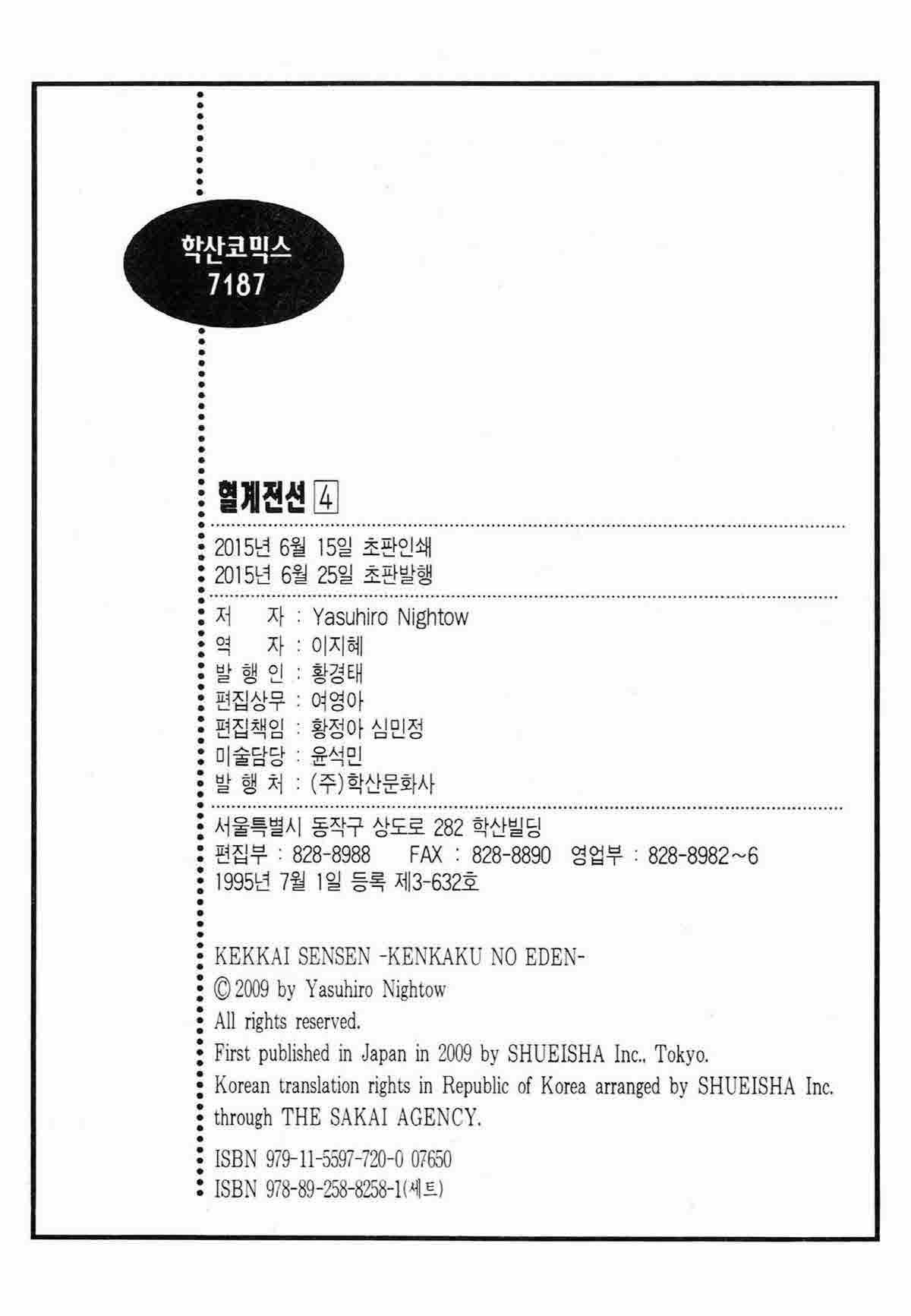 학산코믹스
7187

혈계전선 4

2015년 6월 15일 초판인쇄
2015년 6월 25일 초판발행

저 자 : Yasuhiro Nightow
역 자 : 이지혜
발 행 인 : 황경태
편집상무 : 여영아
편집책임 : 황정아 심민정
미술담당 : 윤석민
발 행 처 : (주)학산문화사

서울특별시 동작구 상도로 282 학산빌딩
편집부 : 828-8988 FAX : 828-8890 영업부 : 828-8982~6
1995년 7월 1일 등록 제3-632호

KEKKAI SENSEN -KENKAKU NO EDEN-
© 2009 by Yasuhiro Nightow
All rights reserved.
First published in Japan in 2009 by SHUEISHA Inc., Tokyo.
Korean translation rights in Republic of Korea arranged by SHUEISHA Inc. through THE SAKAI AGENCY.

ISBN 979-11-5597-720-0 07650
ISBN 978-89-258-8258-1(세트)